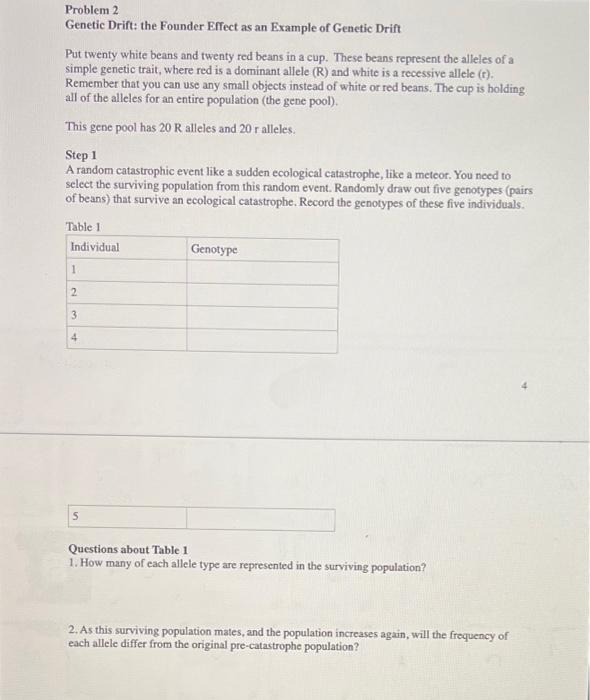 Problem 2
Genetic Drift: the Founder Effect as an Example of Genetic Drift

Put twenty white beans and twenty red beans in a cup. These beans represent the alleles of a simple genetic trait, where red is a dominant allele (R) and white is a recessive allele (r). Remember that you can use any small objects instead of white or red beans. The cup is holding all of the alleles for an entire population (the gene pool).

This gene pool has 20 R alleles and 20 r alleles.

Step 1
A random catastrophic event like a sudden ecological catastrophe, like a meteor. You need to select the surviving population from this random event. Randomly draw out five genotypes (pairs of beans) that survive an ecological catastrophe. Record the genotypes of these five individuals.

Table 1

| Individual | Genotype |
|---|---|
| 1 | |
| 2 | |
| 3 | |
| 4 | |

4

| 5 | |
|---|---|

Questions about Table 1
1. How many of each allele type are represented in the surviving population?

2. As this surviving population mates, and the population increases again, will the frequency of each allele differ from the original pre-catastrophe population?